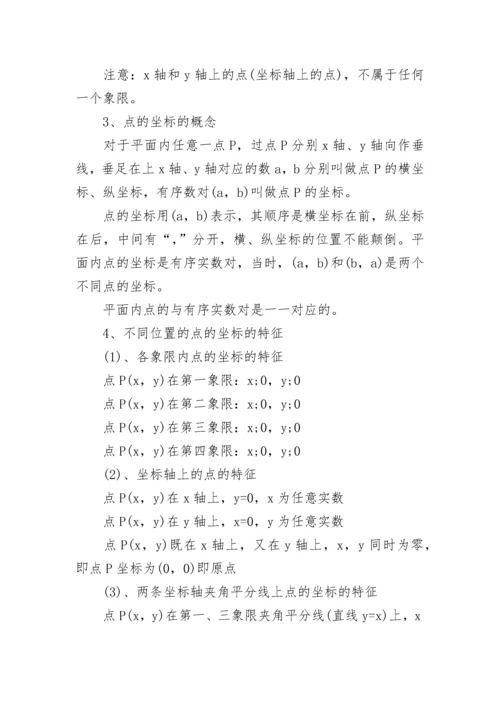 注意：x 轴和 y 轴上的点(坐标轴上的点)，不属于任何一个象限。

3、点的坐标的概念

对于平面内任意一点 P，过点 P 分别 x 轴、y 轴向作垂线，垂足在上 x 轴、y 轴对应的数 a，b 分别叫做点 P 的横坐标、纵坐标，有序数对(a，b)叫做点 P 的坐标。

点的坐标用(a，b)表示，其顺序是横坐标在前，纵坐标在后，中间有“，”分开，横、纵坐标的位置不能颠倒。平面内点的坐标是有序实数对，当时，(a，b)和(b，a)是两个不同点的坐标。

平面内点的与有序实数对是一一对应的。

4、不同位置的点的坐标的特征

(1)、各象限内点的坐标的特征

点 P(x，y)在第一象限：x;0，y;0

点 P(x，y)在第二象限：x;0，y;0

点 P(x，y)在第三象限：x;0，y;0

点 P(x，y)在第四象限：x;0，y;0

(2)、坐标轴上的点的特征

点 P(x，y)在 x 轴上，y=0，x 为任意实数

点 P(x，y)在 y 轴上，x=0，y 为任意实数

点 P(x，y)既在 x 轴上，又在 y 轴上，x，y 同时为零，即点 P 坐标为(0，0)即原点

(3)、两条坐标轴夹角平分线上点的坐标的特征

点 P(x，y)在第一、三象限夹角平分线(直线 y=x)上，x